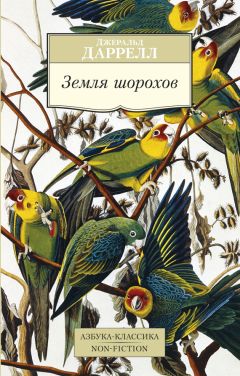 Джеральд
ДАРРЕЛЛ

Земля шорохов

АЗБУКА-КЛАССИКА
NON-FICTION